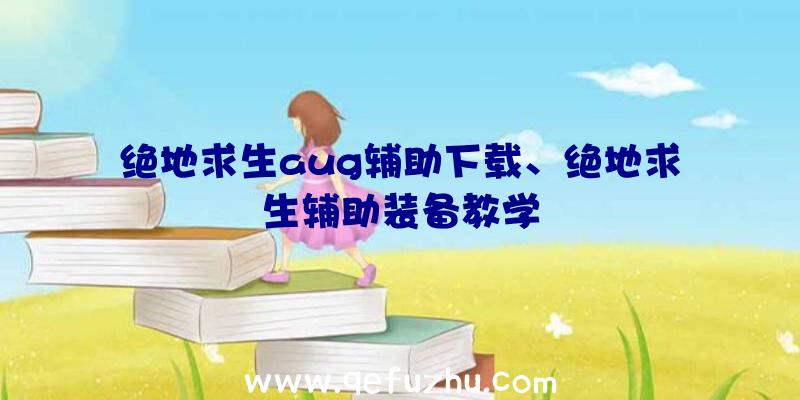 绝地求生aug辅助下载、绝地求生辅助装备教学

www.qefuzhu.com